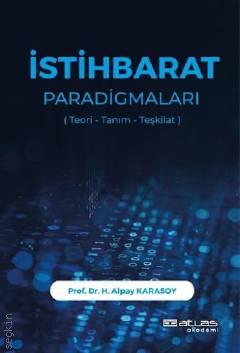 İSTİHBARAT
PARADİGMALARI
( Teori - Tanım - Teşkilat )

Prof. Dr. H. Alpay KARASOY

atlas akademi

seçkin